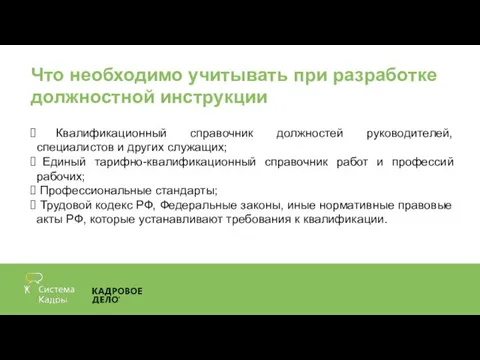 Что необходимо учитывать при разработке должностной инструкции

 Квалификационный справочник должностей руководителей, специалистов и других служащих;
 Единый тарифно-квалификационный справочник работ и профессий рабочих;
 Профессиональные стандарты;
 Трудовой кодекс РФ, Федеральные законы, иные нормативные правовые акты РФ, которые устанавливают требования к квалификации.

Система Кадры

КАДРОВОЕ ДЕЛО